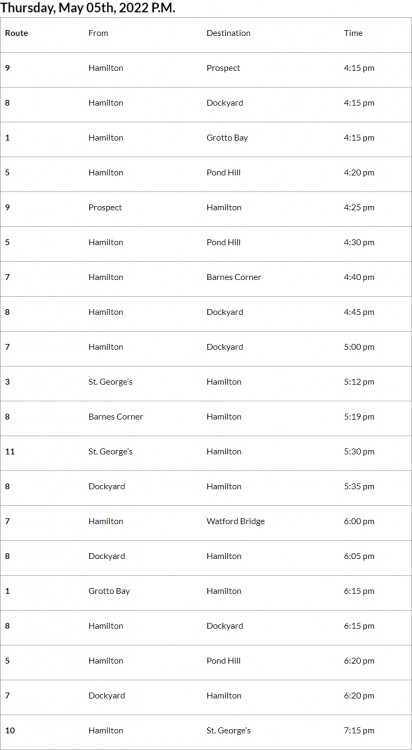 Thursday, May 05th, 2022 P.M.

| Route | From | Destination | Time |
|---|---|---|---|
| 9 | Hamilton | Prospect | 4:15 pm |
| 8 | Hamilton | Dockyard | 4:15 pm |
| 1 | Hamilton | Grotto Bay | 4:15 pm |
| 5 | Hamilton | Pond Hill | 4:20 pm |
| 9 | Prospect | Hamilton | 4:25 pm |
| 5 | Hamilton | Pond Hill | 4:30 pm |
| 7 | Hamilton | Barnes Corner | 4:40 pm |
| 8 | Hamilton | Dockyard | 4:45 pm |
| 7 | Hamilton | Dockyard | 5:00 pm |
| 3 | St. George's | Hamilton | 5:12 pm |
| 8 | Barnes Corner | Hamilton | 5:19 pm |
| 11 | St. George's | Hamilton | 5:30 pm |
| 8 | Dockyard | Hamilton | 5:35 pm |
| 7 | Hamilton | Watford Bridge | 6:00 pm |
| 8 | Dockyard | Hamilton | 6:05 pm |
| 1 | Grotto Bay | Hamilton | 6:15 pm |
| 8 | Hamilton | Dockyard | 6:15 pm |
| 5 | Hamilton | Pond Hill | 6:20 pm |
| 7 | Dockyard | Hamilton | 6:20 pm |
| 10 | Hamilton | St. George's | 7:15 pm |